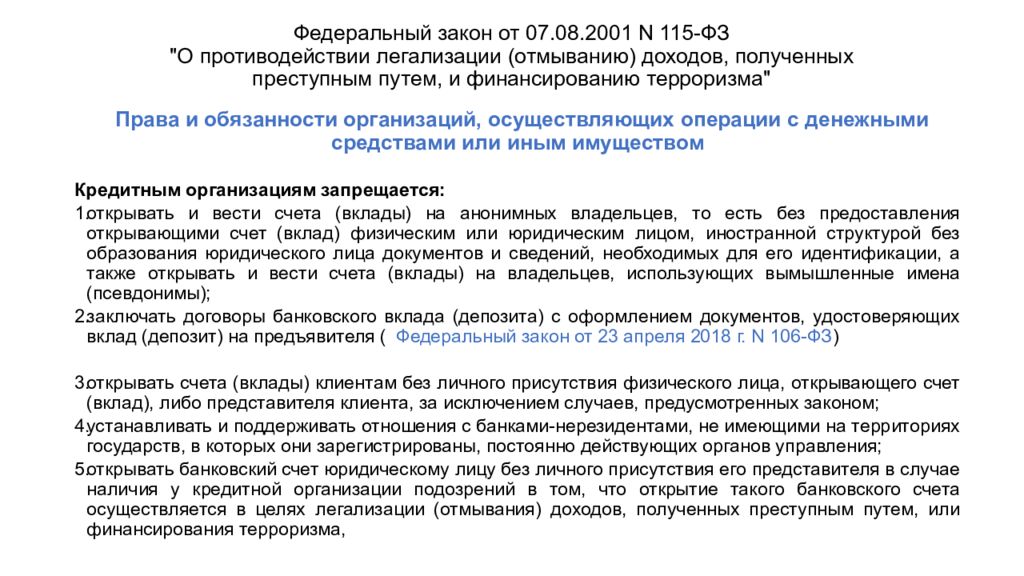 Федеральный закон от 07.08.2001 N 115-ФЗ
"О противодействии легализации (отмыванию) доходов, полученных преступным путем, и финансированию терроризма"

Права и обязанности организаций, осуществляющих операции с денежными средствами или иным имуществом

Кредитным организациям запрещается:

1.открывать и вести счета (вклады) на анонимных владельцев, то есть без предоставления открывающими счет (вклад) физическим или юридическим лицом, иностранной структурой без образования юридического лица документов и сведений, необходимых для его идентификации, а также открывать и вести счета (вклады) на владельцев, использующих вымышленные имена (псевдонимы);

2.заключать договоры банковского вклада (депозита) с оформлением документов, удостоверяющих вклад (депозит) на предъявителя ( Федеральный закон от 23 апреля 2018 г. N 106-ФЗ)

3.открывать счета (вклады) клиентам без личного присутствия физического лица, открывающего счет (вклад), либо представителя клиента, за исключением случаев, предусмотренных законом;

4.устанавливать и поддерживать отношения с банками-нерезидентами, не имеющими на территориях государств, в которых они зарегистрированы, постоянно действующих органов управления;

5.открывать банковский счет юридическому лицу без личного присутствия его представителя в случае наличия у кредитной организации подозрений в том, что открытие такого банковского счета осуществляется в целях легализации (отмывания) доходов, полученных преступным путем, или финансирования терроризма,